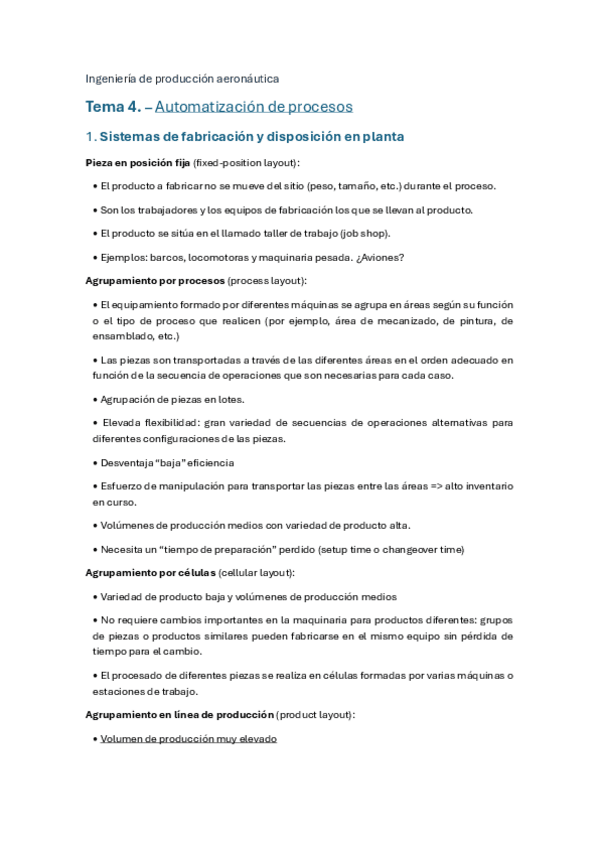 Ingeniería de producción aeronáutica

Tema 4. – Automatización de procesos

1. Sistemas de fabricación y disposición en planta

Pieza en posición fija (fixed-position layout):

• El producto a fabricar no se mueve del sitio (peso, tamaño, etc.) durante el proceso.

• Son los trabajadores y los equipos de fabricación los que se llevan al producto.

• El producto se sitúa en el llamado taller de trabajo (job shop).

• Ejemplos: barcos, locomotoras y maquinaria pesada. ¿Aviones?

Agrupamiento por procesos (process layout):

• El equipamiento formado por diferentes máquinas se agrupa en áreas según su función o el tipo de proceso que realicen (por ejemplo, área de mecanizado, de pintura, de ensamblado, etc.)

• Las piezas son transportadas a través de las diferentes áreas en el orden adecuado en función de la secuencia de operaciones que son necesarias para cada caso.

• Agrupación de piezas en lotes.

• Elevada flexibilidad: gran variedad de secuencias de operaciones alternativas para diferentes configuraciones de las piezas.

• Desventaja "baja" eficiencia

• Esfuerzo de manipulación para transportar las piezas entre las áreas => alto inventario en curso.

• Volúmenes de producción medios con variedad de producto alta.

• Necesita un "tiempo de preparación" perdido (setup time o changeover time)

Agrupamiento por células (cellular layout):

• Variedad de producto baja y volúmenes de producción medios

• No requiere cambios importantes en la maquinaria para productos diferentes: grupos de piezas o productos similares pueden fabricarse en el mismo equipo sin pérdida de tiempo para el cambio.

• El procesado de diferentes piezas se realiza en células formadas por varias máquinas o estaciones de trabajo.

Agrupamiento en línea de producción (product layout):

• Volumen de producción muy elevado